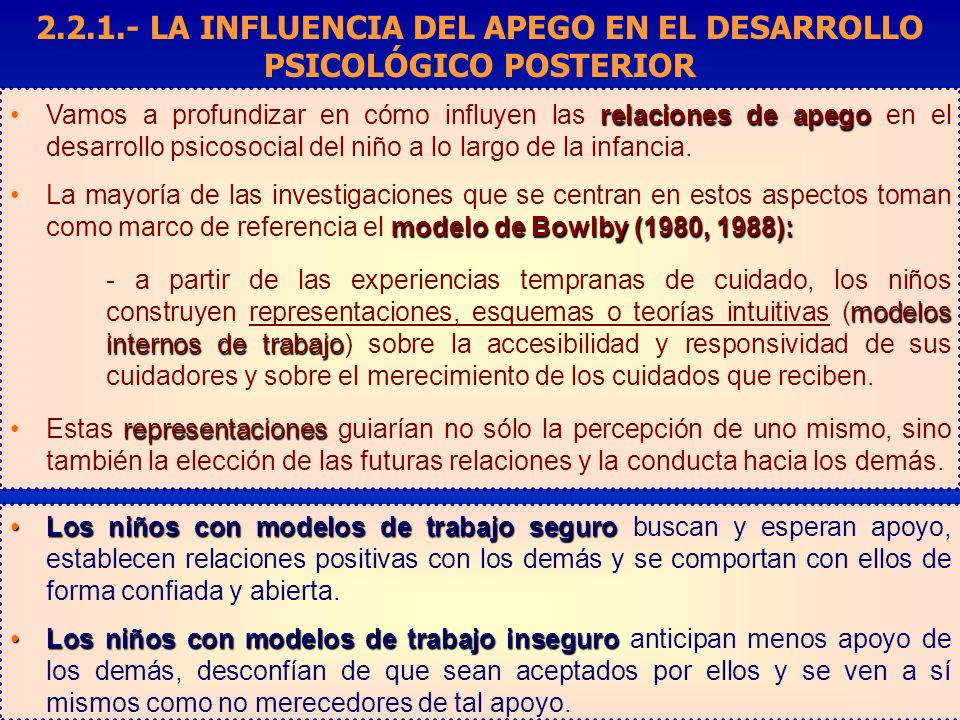 2.2.1.- LA INFLUENCIA DEL APEGO EN EL DESARROLLO PSICOLÓGICO POSTERIOR

• Vamos a profundizar en cómo influyen las relaciones de apego en el desarrollo psicosocial del niño a lo largo de la infancia.

• La mayoría de las investigaciones que se centran en estos aspectos toman como marco de referencia el modelo de Bowlby (1980, 1988):

- a partir de las experiencias tempranas de cuidado, los niños construyen representaciones, esquemas o teorías intuitivas (modelos internos de trabajo) sobre la accesibilidad y responsividad de sus cuidadores y sobre el merecimiento de los cuidados que reciben.

• Estas representaciones guiarían no sólo la percepción de uno mismo, sino también la elección de las futuras relaciones y la conducta hacia los demás.

• Los niños con modelos de trabajo seguro buscan y esperan apoyo, establecen relaciones positivas con los demás y se comportan con ellos de forma confiada y abierta.

• Los niños con modelos de trabajo inseguro anticipan menos apoyo de los demás, desconfían de que sean aceptados por ellos y se ven a sí mismos como no merecedores de tal apoyo.